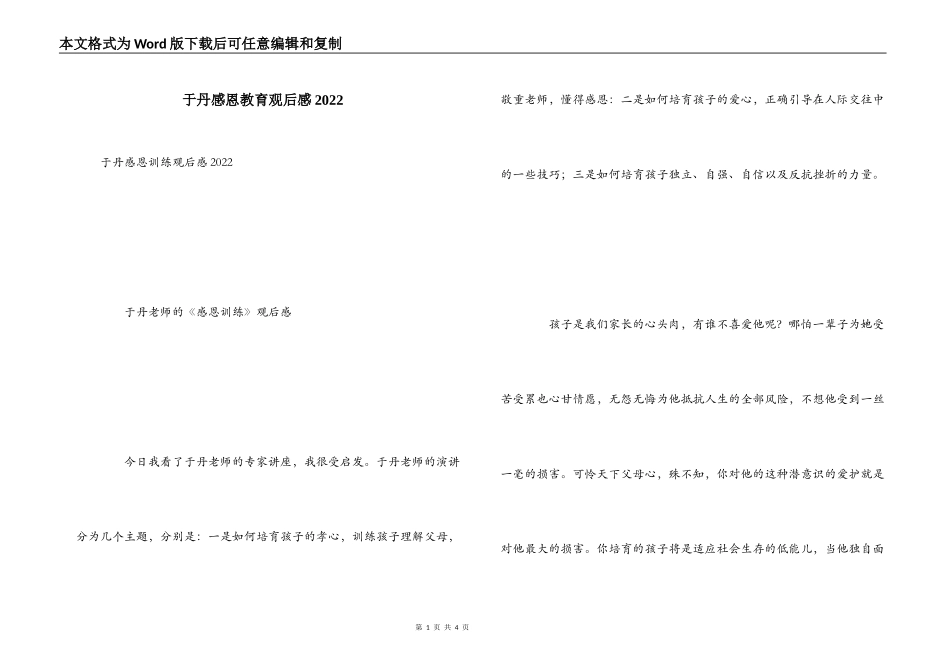 本文格式为Word版下载后可任意编辑和复制

于丹感恩教育观后感2022

于丹感恩训练观后感2022

于丹老师的《感恩训练》观后感

今日我看了于丹老师的专家讲座，我很受启发。于丹老师的演讲分为几个主题，分别是：一是如何培育孩子的孝心，训练孩子理解父母，敬重老师，懂得感恩：二是如何培育孩子的爱心，正确引导在人际交往中的一些技巧；三是如何培育孩子独立、自强、自信以及反抗挫折的力量。

孩子是我们家长的心头肉，有谁不喜爱他呢？哪怕一辈子为她受苦受累也心甘情愿，无怨无悔为他抵抗人生的全部风险，不想他受到一丝一毫的损害。可怜天下父母心，殊不知，你对他的这种潜意识的爱护就是对他最大的损害。你培育的孩子将是适应社会生存的低能儿，当他独自面

第 1 页 共 4 页